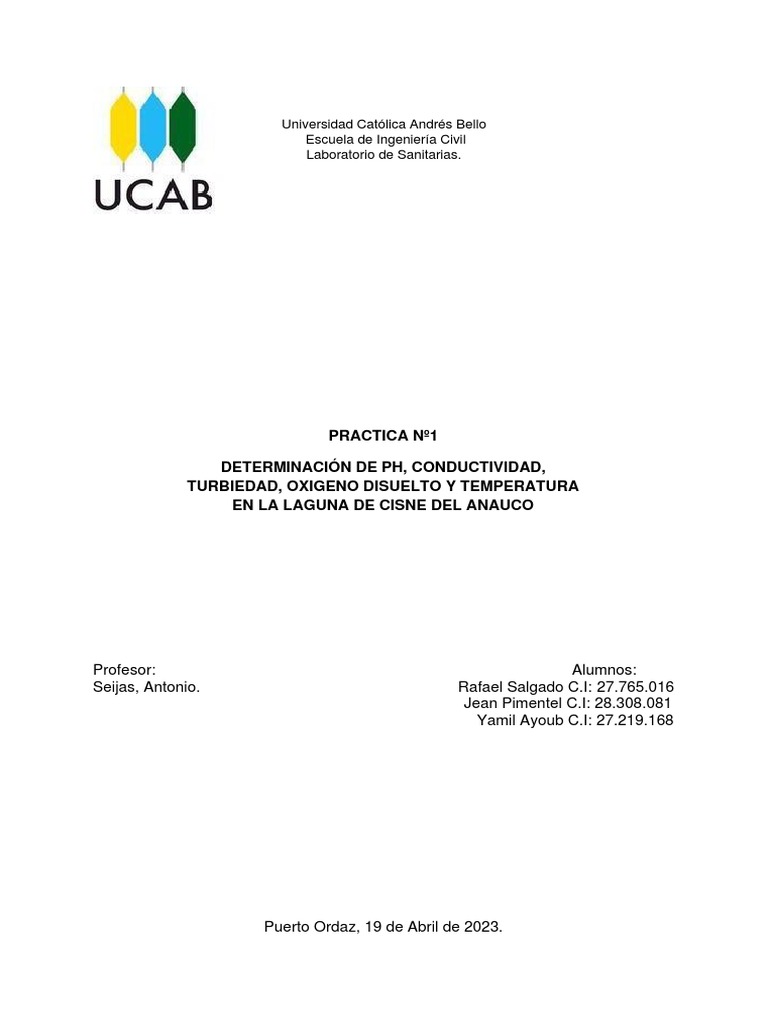 UCAB

Universidad Católica Andrés Bello
Escuela de Ingeniería Civil
Laboratorio de Sanitarias.

PRACTICA Nº1

DETERMINACIÓN DE PH, CONDUCTIVIDAD, TURBIEDAD, OXIGENO DISUELTO Y TEMPERATURA EN LA LAGUNA DE CISNE DEL ANAUCO

Profesor:
Seijas, Antonio.

Alumnos:
Rafael Salgado C.I: 27.765.016
Jean Pimentel C.I: 28.308.081
Yamil Ayoub C.I: 27.219.168

Puerto Ordaz, 19 de Abril de 2023.